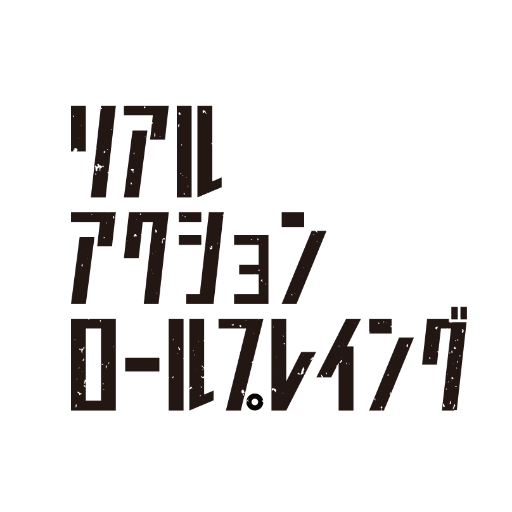 リアル
アクション
ロールプレイング